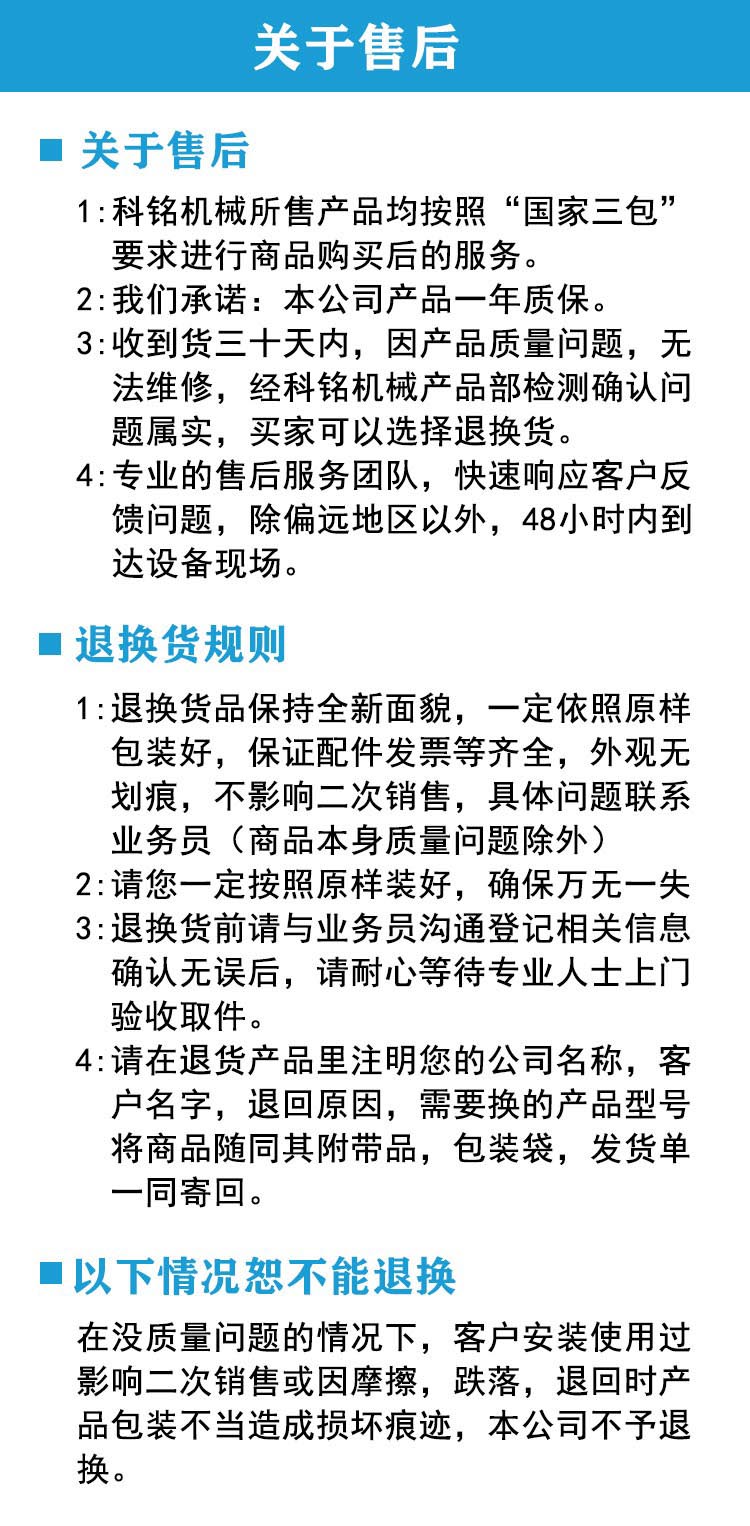 关于售后

关于售后

1:科铭机械所售产品均按照“国家三包”要求进行商品购买后的服务。

2:我们承诺：本公司产品一年质保。

3:收到货三十天内，因产品质量问题，无法维修，经科铭机械产品部检测确认问题属实，买家可以选择退换货。

4:专业的售后服务团队，快速响应客户反馈问题，除偏远地区以外，48小时内到达设备现场。

退换货规则

1:退换货品保持全新面貌，一定依照原样包装好，保证配件发票等齐全，外观无划痕，不影响二次销售，具体问题联系业务员（商品本身质量问题除外）

2:请您一定按照原样装好，确保万无一失

3:退换货前请与业务员沟通登记相关信息确认无误后，请耐心等待专业人士上门验收取件。

4:请在退货产品里注明您的公司名称，客户名字，退回原因，需要换的产品型号将商品随同其附带品，包装袋，发货单一同寄回。

以下情况恕不能退换

在没质量问题的情况下，客户安装使用过影响二次销售或因摩擦，跌落，退回时产品包装不当造成损坏痕迹，本公司不予退换。